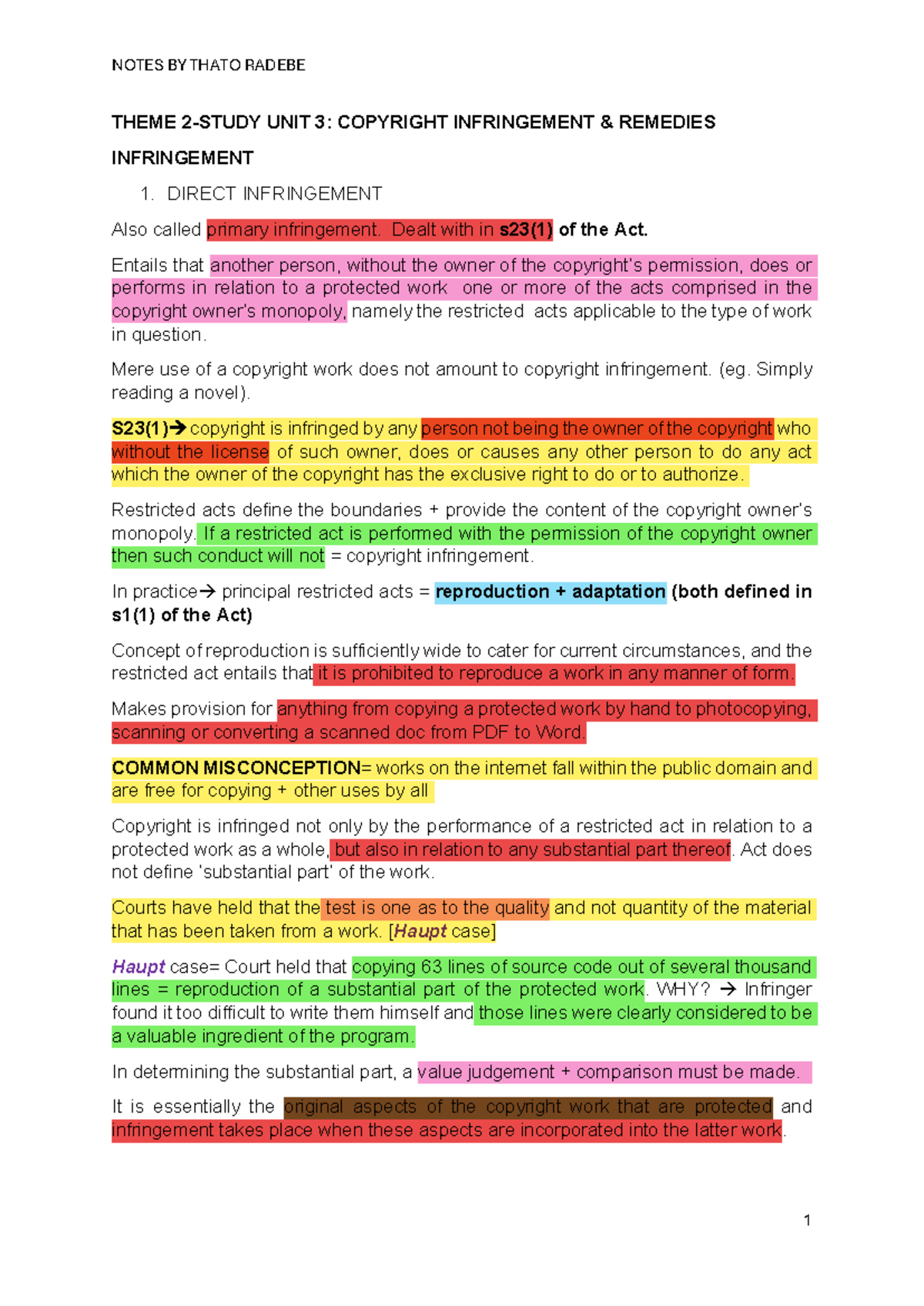 NOTES BY THATO RADEBE

THEME 2-STUDY UNIT 3: COPYRIGHT INFRINGEMENT & REMEDIES

INFRINGEMENT

1. DIRECT INFRINGEMENT

Also called primary infringement. Dealt with in s23(1) of the Act.

Entails that another person, without the owner of the copyright's permission, does or performs in relation to a protected work one or more of the acts comprised in the copyright owner's monopoly, namely the restricted acts applicable to the type of work in question.

Mere use of a copyright work does not amount to copyright infringement. (eg. Simply reading a novel).

S23(1)→ copyright is infringed by any person not being the owner of the copyright who without the license of such owner, does or causes any other person to do any act which the owner of the copyright has the exclusive right to do or to authorize.

Restricted acts define the boundaries + provide the content of the copyright owner's monopoly. If a restricted act is performed with the permission of the copyright owner then such conduct will not = copyright infringement.

In practice→ principal restricted acts = reproduction + adaptation (both defined in s1(1) of the Act)

Concept of reproduction is sufficiently wide to cater for current circumstances, and the restricted act entails that it is prohibited to reproduce a work in any manner of form.

Makes provision for anything from copying a protected work by hand to photocopying, scanning or converting a scanned doc from PDF to Word.

COMMON MISCONCEPTION= works on the internet fall within the public domain and are free for copying + other uses by all

Copyright is infringed not only by the performance of a restricted act in relation to a protected work as a whole, but also in relation to any substantial part thereof. Act does not define 'substantial part' of the work.

Courts have held that the test is one as to the quality and not quantity of the material that has been taken from a work. [Haupt case]

Haupt case= Court held that copying 63 lines of source code out of several thousand lines = reproduction of a substantial part of the protected work. WHY? → Infringer found it too difficult to write them himself and those lines were clearly considered to be a valuable ingredient of the program.

In determining the substantial part, a value judgement + comparison must be made.

It is essentially the original aspects of the copyright work that are protected and infringement takes place when these aspects are incorporated into the latter work.

1